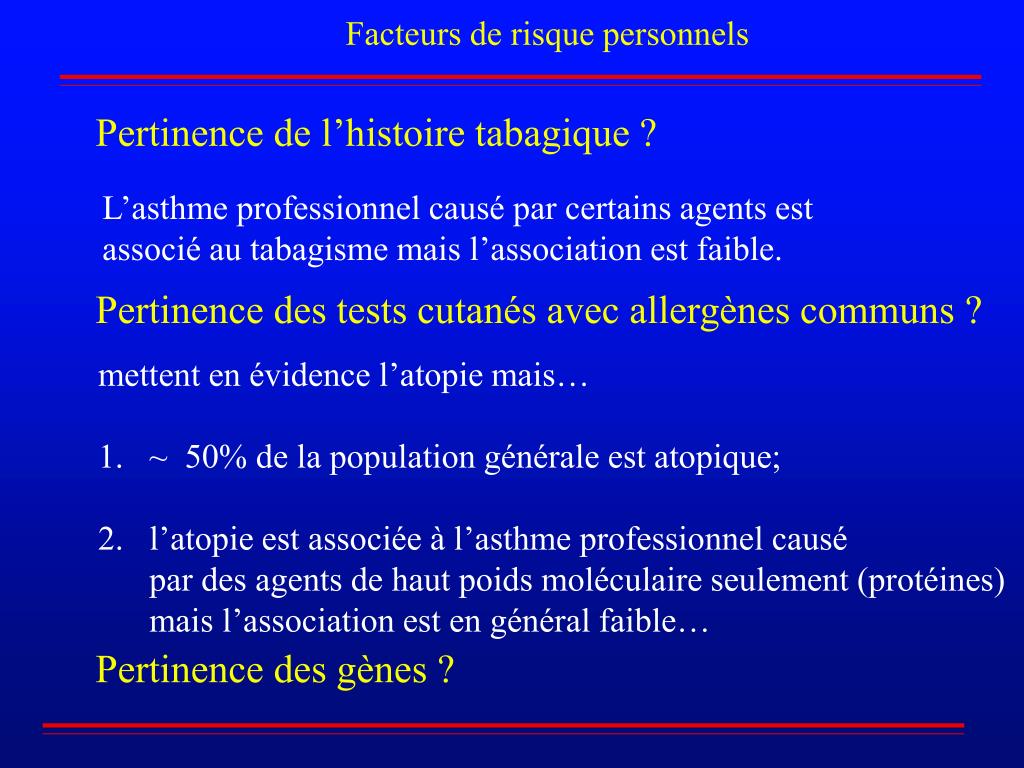 Facteurs de risque personnels

Pertinence de l’histoire tabagique ?

L’asthme professionnel causé par certains agents est associé au tabagisme mais l’association est faible.

Pertinence des tests cutanés avec allergènes communs ?

mettent en évidence l’atopie mais…

1. ~ 50% de la population générale est atopique;

2. l’atopie est associée à l’asthme professionnel causé par des agents de haut poids moléculaire seulement (protéines) mais l’association est en général faible…

Pertinence des gènes ?